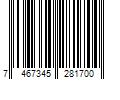 7 467345 281700